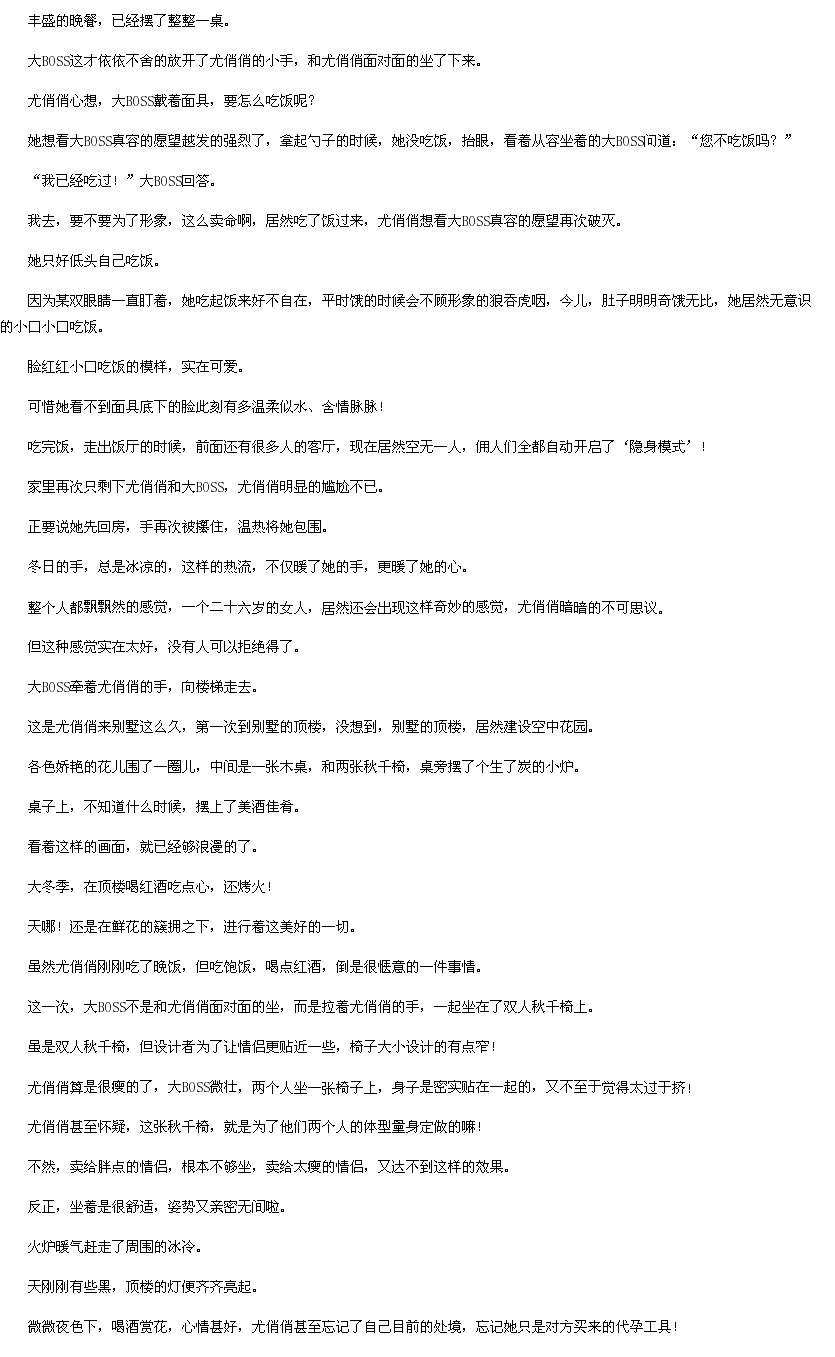 丰盛的晚餐，已经摆了整整一桌。

大BOSS这才依依不舍的放开了尤俏俏的小手，和尤俏俏面对面的坐了下来。

尤俏俏心想，大BOSS戴着面具，要怎么吃饭呢？

她想看大BOSS真容的愿望越发的强烈了，拿起勺子的时候，她没吃饭，抬眼，看着从容坐着的大BOSS问道：“您不吃饭吗？”

“我已经吃过！”大BOSS回答。

我去，要不要为了形象，这么卖命啊，居然吃了饭过来，尤俏俏想看大BOSS真容的愿望再次破灭。

她只好低头自己吃饭。

因为某双眼睛一直盯着，她吃起饭来好不自在，平时饿的时候会不顾形象的狼吞虎咽，今儿，肚子明明奇饿无比，她居然无意识的小口小口吃饭。

脸红红小口吃饭的模样，实在可爱。

可惜她看不到面具底下的脸此刻有多温柔似水、含情脉脉！

吃完饭，走出饭厅的时候，前面还有很多人的客厅，现在居然空无一人，佣人们全都自动开启了‘隐身模式’！

家里再次只剩下尤俏俏和大BOSS，尤俏俏明显的尴尬不已。

正要说她先回房，手再次被攥住，温热将她包围。

冬日的手，总是冰凉的，这样的热流，不仅暖了她的手，更暖了她的心。

整个人都飘飘然的感觉，一个二十六岁的女人，居然还会出现这样奇妙的感觉，尤俏俏暗暗的不可思议。

但这种感觉实在太好，没有人可以拒绝得了。

大BOSS牵着尤俏俏的手，向楼梯走去。

这是尤俏俏来别墅这么久，第一次到别墅的顶楼，没想到，别墅的顶楼，居然建设空中花园。

各色娇艳的花儿围了一圈儿，中间是一张木桌，和两张秋千椅，桌旁摆了个生了炭的小炉。

桌子上，不知道什么时候，摆上了美酒佳肴。

看着这样的画面，就已经够浪漫的了。

大冬季，在顶楼喝红酒吃点心，还烤火！

天哪！还是在鲜花的簇拥之下，进行着这美好的一切。

虽然尤俏俏刚刚吃了晚饭，但吃饱饭，喝点红酒，倒是很惬意的一件事情。

这一次，大BOSS不是和尤俏俏面对面的坐，而是拉着尤俏俏的手，一起坐在了双人秋千椅上。

虽是双人秋千椅，但设计者为了让情侣更贴近一些，椅子大小设计的有点窄！

尤俏俏算是很瘦的了，大BOSS微壮，两个人坐一张椅子上，身子是密实贴在一起的，又不至于觉得太过于挤！

尤俏俏甚至怀疑，这张秋千椅，就是为了他们两个人的体型量身定做的嘛！

不然，卖给胖点的情侣，根本不够坐，卖给太瘦的情侣，又达不到这样的效果。

反正，坐着是很舒适，姿势又亲密无间啦。

火炉暖气赶走了周围的冰冷。

天刚刚有些黑，顶楼的灯便齐齐亮起。

微微夜色下，喝酒赏花，心情甚好，尤俏俏甚至忘记了自己目前的处境，忘记她只是对方买来的代孕工具！